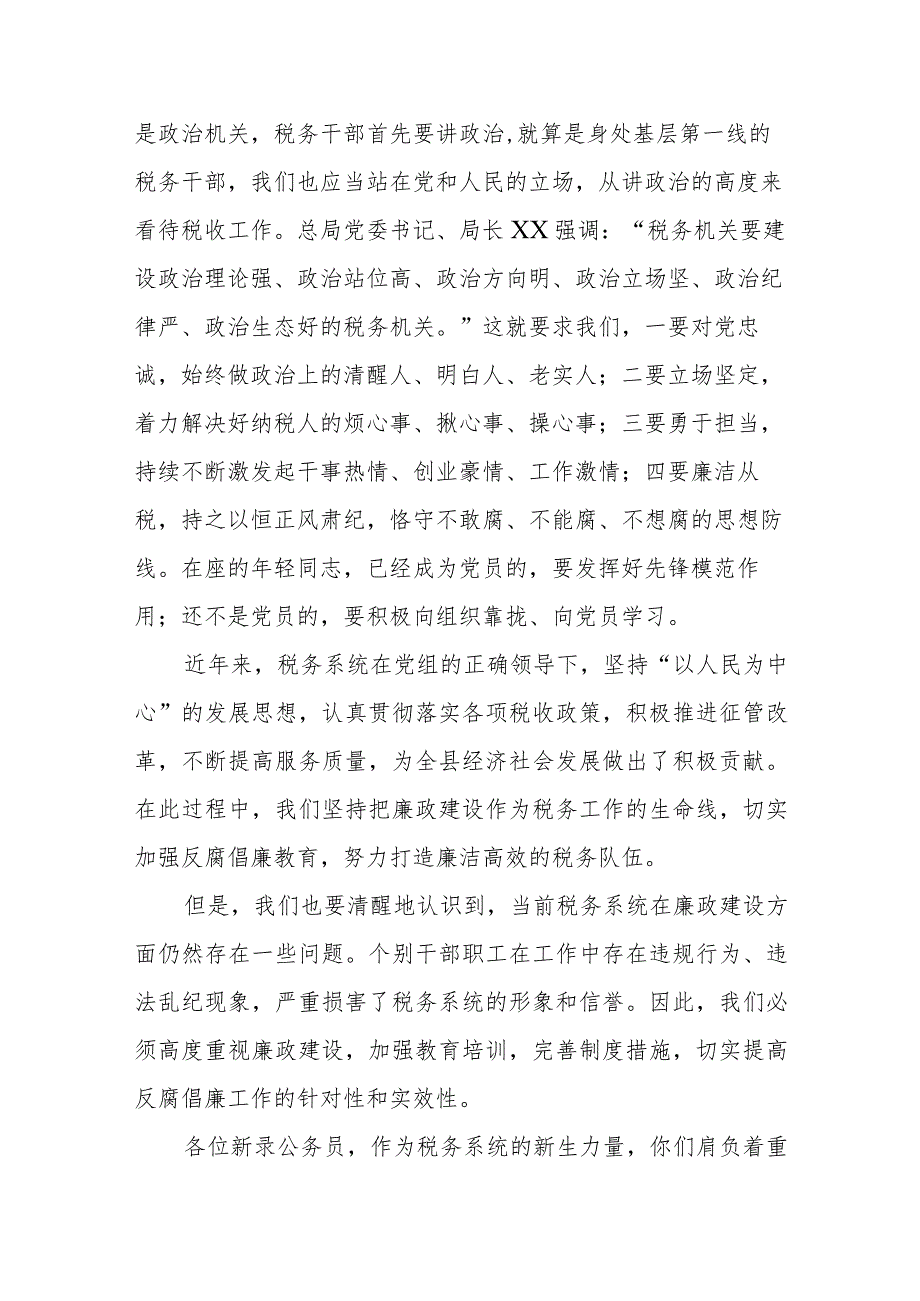 是政治机关，税务干部首先要讲政治,就算是身处基层第一线的税务干部，我们也应当站在党和人民的立场，从讲政治的高度来看待税收工作。总局党委书记、局长XX强调：“税务机关要建设政治理论强、政治站位高、政治方向明、政治立场坚、政治纪律严、政治生态好的税务机关。”这就要求我们，一要对党忠诚，始终做政治上的清醒人、明白人、老实人；二要立场坚定，着力解决好纳税人的烦心事、揪心事、操心事；三要勇于担当，持续不断激发起干事热情、创业豪情、工作激情；四要廉洁从税，持之以恒正风肃纪，恪守不敢腐、不能腐、不想腐的思想防线。在座的年轻同志，已经成为党员的，要发挥好先锋模范作用；还不是党员的，要积极向组织靠拢、向党员学习。

近年来，税务系统在党组的正确领导下，坚持“以人民为中心”的发展思想，认真贯彻落实各项税收政策，积极推进征管改革，不断提高服务质量，为全县经济社会发展做出了积极贡献。在此过程中，我们坚持把廉政建设作为税务工作的生命线，切实加强反腐倡廉教育，努力打造廉洁高效的税务队伍。

但是，我们也要清醒地认识到，当前税务系统在廉政建设方面仍然存在一些问题。个别干部职工在工作中存在违规行为、违法乱纪现象，严重损害了税务系统的形象和信誉。因此，我们必须高度重视廉政建设，加强教育培训，完善制度措施，切实提高反腐倡廉工作的针对性和实效性。

各位新录公务员，作为税务系统的新生力量，你们肩负着重